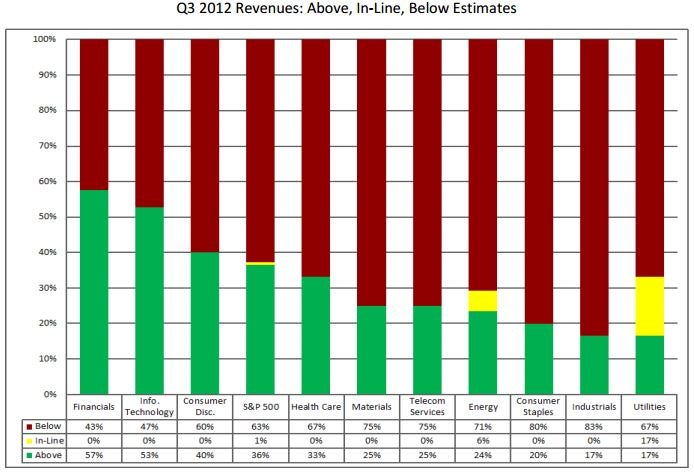 Q3 2012 Revenues: Above, In-Line, Below Estimates

100%
90%
80%
70%
60%
50%
40%
30%
20%
10%
0%

| | Financials | Info. Technology | Consumer Disc. | S&P 500 | Health Care | Materials | Telecom Services | Energy | Consumer Staples | Industrials | Utilities |
|---|---|---|---|---|---|---|---|---|---|---|---|
| Below | 43% | 47% | 60% | 63% | 67% | 75% | 75% | 71% | 80% | 83% | 67% |
| In-Line | 0% | 0% | 0% | 1% | 0% | 0% | 0% | 6% | 0% | 0% | 17% |
| Above | 57% | 53% | 40% | 36% | 33% | 25% | 25% | 24% | 20% | 17% | 17% |